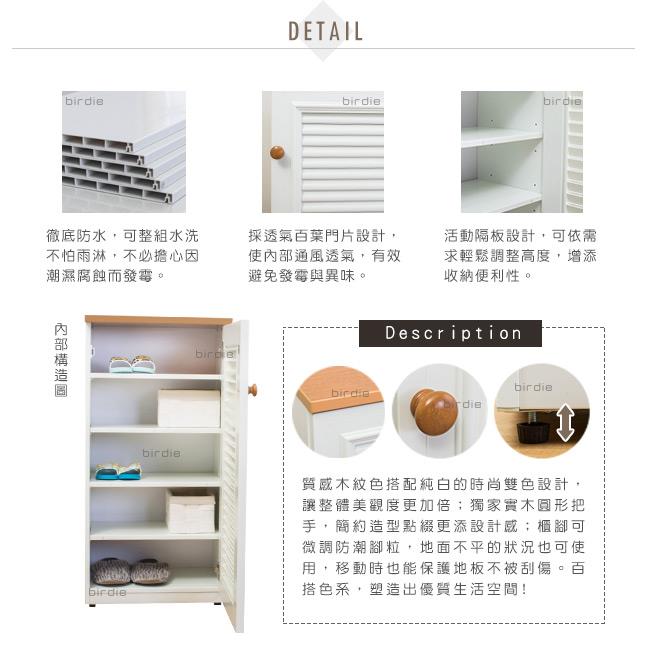 DETAIL

birdie

birdie

birdie

徹底防水，可整組水洗不怕雨淋，不必擔心因潮濕腐蝕而發霉。

採透氣百葉門片設計，使內部通風透氣，有效避免發霉與異味。

活動隔板設計，可依需求輕鬆調整高度，增添收納便利性。

內部構造圖

birdie

birdie

birdie

Description

birdie

birdie

birdie

質感木紋色搭配純白的時尚雙色設計，讓整體美觀度更加倍；獨家實木圓形把手，簡約造型點綴更添設計感；櫃腳可微調防潮腳粒，地面不平的狀況也可使用，移動時也能保護地板不被刮傷。百搭色系，塑造出優質生活空間!